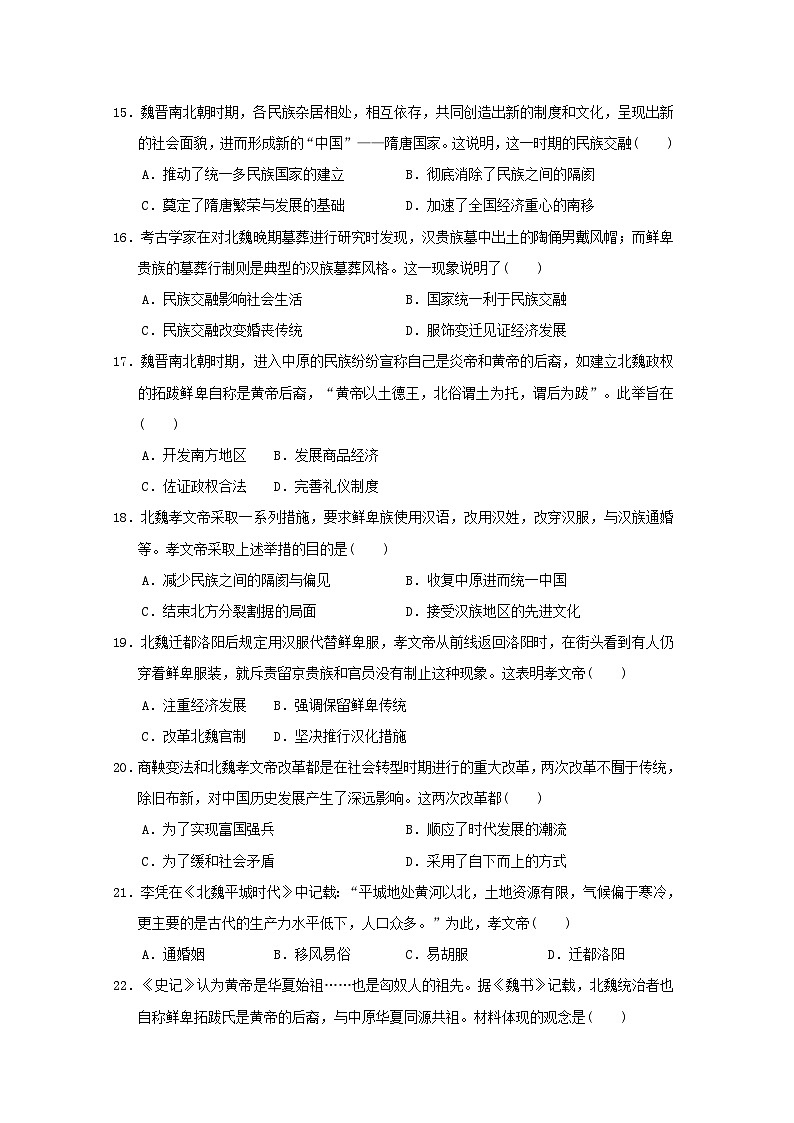 15．魏晋南北朝时期，各民族杂居相处，相互依存，共同创造出新的制度和文化，呈现出新的社会面貌，进而形成新的“中国”——隋唐国家。这说明，这一时期的民族交融（　　）

A．推动了统一多民族国家的建立　　B．彻底消除了民族之间的隔阂

C．奠定了隋唐繁荣与发展的基础　　D．加速了全国经济重心的南移

16．考古学家在对北魏晚期墓葬进行研究时发现，汉贵族墓中出土的陶俑男戴风帽；而鲜卑贵族的墓葬行制则是典型的汉族墓葬风格。这一现象说明了（　　）

A．民族交融影响社会生活　　B．国家统一利于民族交融

C．民族交融改变婚丧传统　　D．服饰变迁见证经济发展

17．魏晋南北朝时期，进入中原的民族纷纷宣称自己是炎帝和黄帝的后裔，如建立北魏政权的拓跋鲜卑自称是黄帝后裔，“黄帝以土德王，北俗谓土为托，谓后为跋”。此举旨在（　　）

A．开发南方地区　　B．发展商品经济

C．佐证政权合法　　D．完善礼仪制度

18．北魏孝文帝采取一系列措施，要求鲜卑族使用汉语，改用汉姓，改穿汉服，与汉族通婚等。孝文帝采取上述举措的目的是（　　）

A．减少民族之间的隔阂与偏见　　B．收复中原进而统一中国

C．结束北方分裂割据的局面　　D．接受汉族地区的先进文化

19．北魏迁都洛阳后规定用汉服代替鲜卑服，孝文帝从前线返回洛阳时，在街头看到有人仍穿着鲜卑服装，就斥责留京贵族和官员没有制止这种现象。这表明孝文帝（　　）

A．注重经济发展　　B．强调保留鲜卑传统

C．改革北魏官制　　D．坚决推行汉化措施

20．商鞅变法和北魏孝文帝改革都是在社会转型时期进行的重大改革，两次改革不囿于传统，除旧布新，对中国历史发展产生了深远影响。这两次改革都（　　）

A．为了实现富国强兵　　B．顺应了时代发展的潮流

C．为了缓和社会矛盾　　D．采用了自下而上的方式

21．李凭在《北魏平城时代》中记载：“平城地处黄河以北，土地资源有限，气候偏于寒冷，更主要的是古代的生产力水平低下，人口众多。”为此，孝文帝（　　）

A．通婚姻　　B．移风易俗　　C．易胡服　　D．迁都洛阳

22．《史记》认为黄帝是华夏始祖……也是匈奴人的祖先。据《魏书》记载，北魏统治者也自称鲜卑拓跋氏是黄帝的后裔，与中原华夏同源共祖。材料体现的观念是（　　）